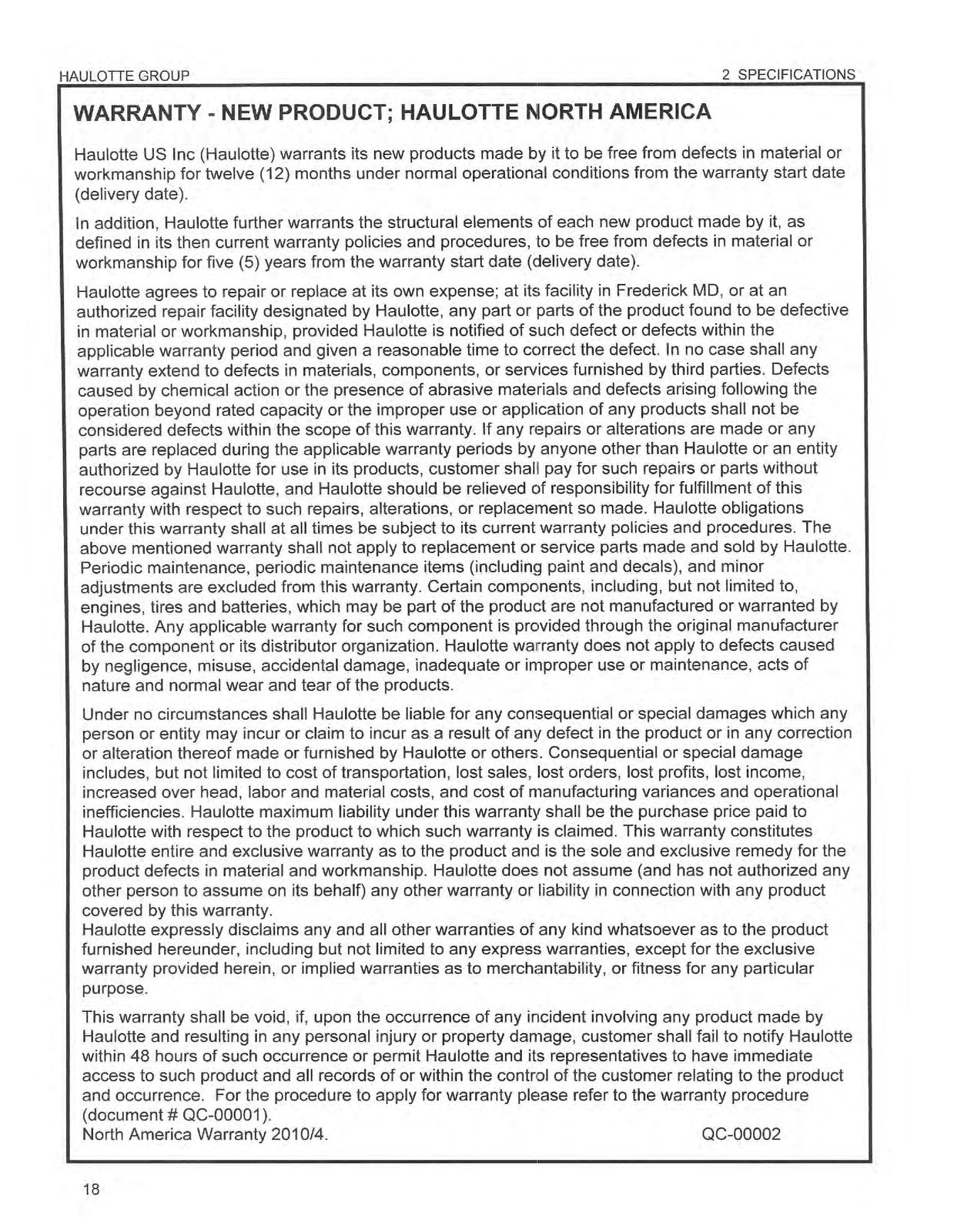 HAULOTTE GROUP
2 SPECIFICATIONS

WARRANTY - NEW PRODUCT; HAULOTTE NORTH AMERICA

Haulotte US Inc (Haulotte) warrants its new products made by it to be free from defects in material or workmanship for twelve (12) months under normal operational conditions from the warranty start date (delivery date).

In addition, Haulotte further warrants the structural elements of each new product made by it, as defined in its then current warranty policies and procedures, to be free from defects in material or workmanship for five (5) years from the warranty start date (delivery date).

Haulotte agrees to repair or replace at its own expense; at its facility in Frederick MD, or at an authorized repair facility designated by Haulotte, any part or parts of the product found to be defective in material or workmanship, provided Haulotte is notified of such defect or defects within the applicable warranty period and given a reasonable time to correct the defect. In no case shall any warranty extend to defects in materials, components, or services furnished by third parties. Defects caused by chemical action or the presence of abrasive materials and defects arising following the operation beyond rated capacity or the improper use or application of any products shall not be considered defects within the scope of this warranty. If any repairs or alterations are made or any parts are replaced during the applicable warranty periods by anyone other than Haulotte or an entity authorized by Haulotte for use in its products, customer shall pay for such repairs or parts without recourse against Haulotte, and Haulotte should be relieved of responsibility for fulfillment of this warranty with respect to such repairs, alterations, or replacement so made. Haulotte obligations under this warranty shall at all times be subject to its current warranty policies and procedures. The above mentioned warranty shall not apply to replacement or service parts made and sold by Haulotte. Periodic maintenance, periodic maintenance items (including paint and decals), and minor adjustments are excluded from this warranty. Certain components, including, but not limited to, engines, tires and batteries, which may be part of the product are not manufactured or warranted by Haulotte. Any applicable warranty for such component is provided through the original manufacturer of the component or its distributor organization. Haulotte warranty does not apply to defects caused by negligence, misuse, accidental damage, inadequate or improper use or maintenance, acts of nature and normal wear and tear of the products.

Under no circumstances shall Haulotte be liable for any consequential or special damages which any person or entity may incur or claim to incur as a result of any defect in the product or in any correction or alteration thereof made or furnished by Haulotte or others. Consequential or special damage includes, but not limited to cost of transportation, lost sales, lost orders, lost profits, lost income, increased over head, labor and material costs, and cost of manufacturing variances and operational inefficiencies. Haulotte maximum liability under this warranty shall be the purchase price paid to Haulotte with respect to the product to which such warranty is claimed. This warranty constitutes Haulotte entire and exclusive warranty as to the product and is the sole and exclusive remedy for the product defects in material and workmanship. Haulotte does not assume (and has not authorized any other person to assume on its behalf) any other warranty or liability in connection with any product covered by this warranty.
Haulotte expressly disclaims any and all other warranties of any kind whatsoever as to the product furnished hereunder, including but not limited to any express warranties, except for the exclusive warranty provided herein, or implied warranties as to merchantability, or fitness for any particular purpose.

This warranty shall be void, if, upon the occurrence of any incident involving any product made by Haulotte and resulting in any personal injury or property damage, customer shall fail to notify Haulotte within 48 hours of such occurrence or permit Haulotte and its representatives to have immediate access to such product and all records of or within the control of the customer relating to the product and occurrence. For the procedure to apply for warranty please refer to the warranty procedure (document # QC-00001).
North America Warranty 2010/4.
QC-00002

18